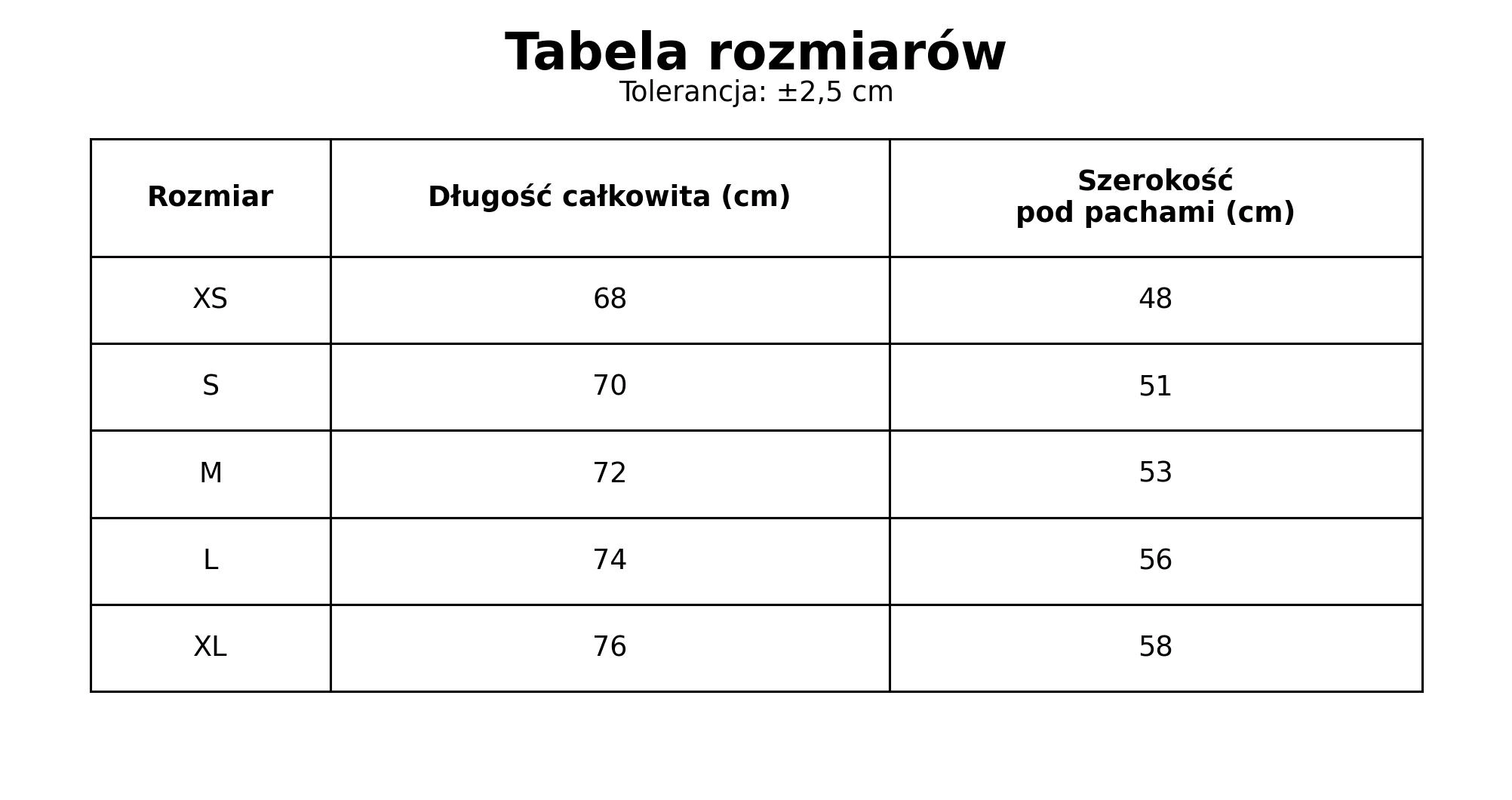 Tabela rozmiarów
Tolerancja: ±2,5 cm

| Rozmiar | Długość całkowita (cm) | Szerokość pod pachami (cm) |
|---|---|---|
| XS | 68 | 48 |
| S | 70 | 51 |
| M | 72 | 53 |
| L | 74 | 56 |
| XL | 76 | 58 |